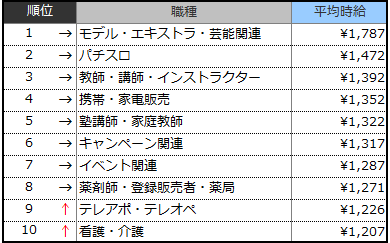 | 順位 | | 職種 | 平均時給 |
|---|---|---|---|
| 1 | → | モデル・エキストラ・芸能関連 | ¥1,787 |
| 2 | → | パチスロ | ¥1,472 |
| 3 | → | 教師・講師・インストラクター | ¥1,392 |
| 4 | → | 携帯・家電販売 | ¥1,352 |
| 5 | → | 塾講師・家庭教師 | ¥1,322 |
| 6 | → | キャンペーン関連 | ¥1,317 |
| 7 | → | イベント関連 | ¥1,287 |
| 8 | → | 薬剤師・登録販売者・薬局 | ¥1,271 |
| 9 | ↑ | テレアポ・テレオペ | ¥1,226 |
| 10 | ↑ | 看護・介護 | ¥1,207 |